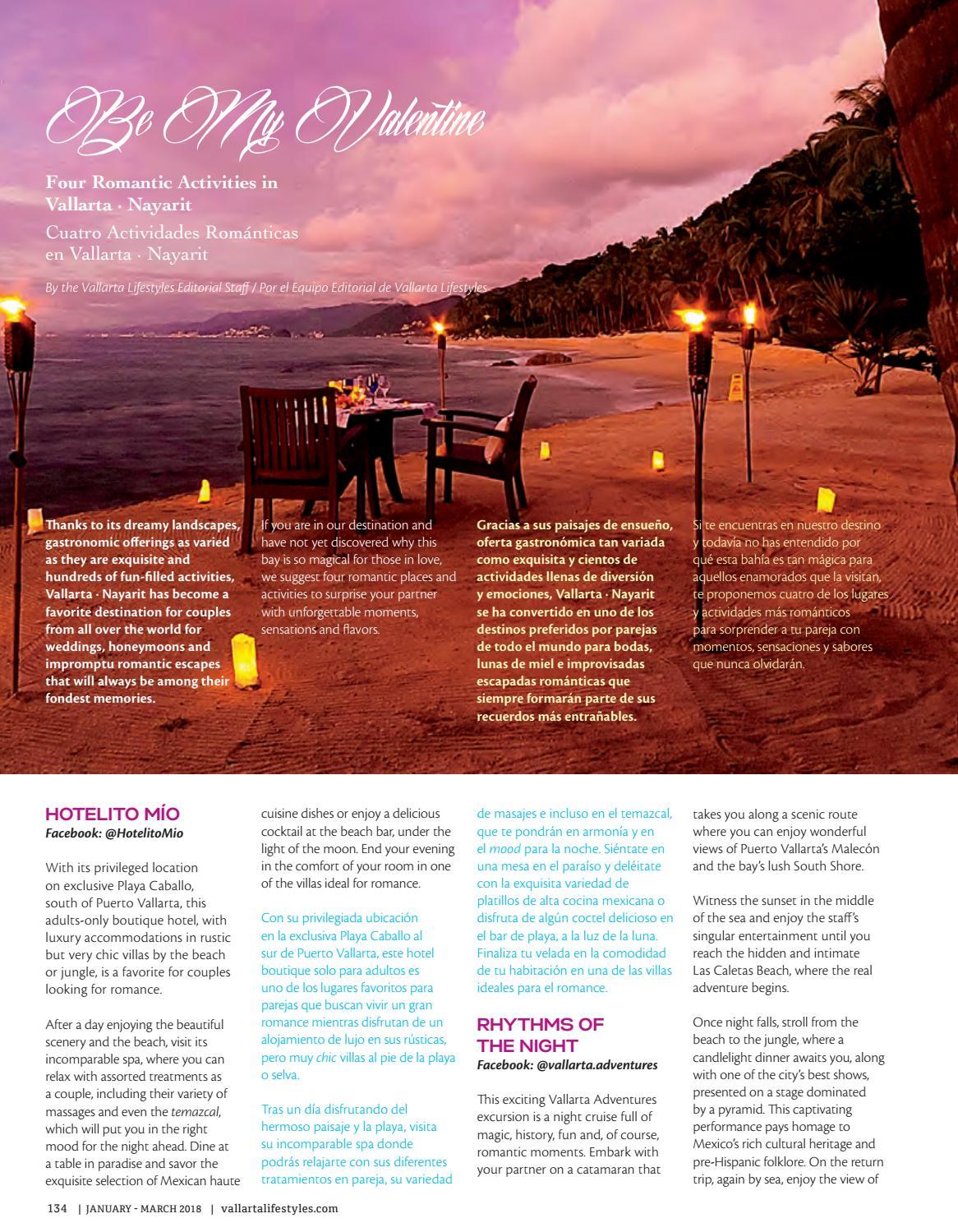 Be My Valentine

Four Romantic Activities in Vallarta · Nayarit

Cuatro Actividades Románticas en Vallarta · Nayarit

By the Vallarta Lifestyles Editorial Staff / Por el Equipo Editorial de Vallarta Lifestyles

Thanks to its dreamy landscapes, gastronomic offerings as varied as they are exquisite and hundreds of fun-filled activities, Vallarta · Nayarit has become a favorite destination for couples from all over the world for weddings, honeymoons and impromptu romantic escapes that will always be among their fondest memories.

If you are in our destination and have not yet discovered why this bay is so magical for those in love, we suggest four romantic places and activities to surprise your partner with unforgettable moments, sensations and flavors.

Gracias a sus paisajes de ensueño, oferta gastronómica tan variada como exquisita y cientos de actividades llenas de diversión y emociones, Vallarta · Nayarit se ha convertido en uno de los destinos preferidos por parejas de todo el mundo para bodas, lunas de miel e improvisadas escapadas románticas que siempre formarán parte de sus recuerdos más entrañables.

Si te encuentras en nuestro destino y todavía no has entendido por qué esta bahía es tan mágica para aquellos enamorados que la visitan, te proponemos cuatro de los lugares y actividades más románticos para sorprender a tu pareja con momentos, sensaciones y sabores que nunca olvidarán.

HOTELITO MÍO
Facebook: @HotelitoMio

With its privileged location on exclusive Playa Caballo, south of Puerto Vallarta, this adults-only boutique hotel, with luxury accommodations in rustic but very chic villas by the beach or jungle, is a favorite for couples looking for romance.

After a day enjoying the beautiful scenery and the beach, visit its incomparable spa, where you can relax with assorted treatments as a couple, including their variety of massages and even the temazcal, which will put you in the right mood for the night ahead. Dine at a table in paradise and savor the exquisite selection of Mexican haute cuisine dishes or enjoy a delicious cocktail at the beach bar, under the light of the moon. End your evening in the comfort of your room in one of the villas ideal for romance.

Con su privilegiada ubicación en la exclusiva Playa Caballo al sur de Puerto Vallarta, este hotel boutique solo para adultos es uno de los lugares favoritos para parejas que buscan vivir un gran romance mientras disfrutan de un alojamiento de lujo en sus rústicas, pero muy chic villas al pie de la playa o selva.

Tras un día disfrutando del hermoso paisaje y la playa, visita su incomparable spa donde podrás relajarte con sus diferentes tratamientos en pareja, su variedad de masajes e incluso en el temazcal, que te pondrán en armonía y en el mood para la noche. Siéntate en una mesa en el paraíso y deléitate con la exquisita variedad de platillos de alta cocina mexicana o disfruta de algún coctel delicioso en el bar de playa, a la luz de la luna. Finaliza tu velada en la comodidad de tu habitación en una de las villas ideales para el romance.

RHYTHMS OF THE NIGHT
Facebook: @vallarta.adventures

This exciting Vallarta Adventures excursion is a night cruise full of magic, history, fun and, of course, romantic moments. Embark with your partner on a catamaran that takes you along a scenic route where you can enjoy wonderful views of Puerto Vallarta's Malecón and the bay's lush South Shore.

Witness the sunset in the middle of the sea and enjoy the staff's singular entertainment until you reach the hidden and intimate Las Caletas Beach, where the real adventure begins.

Once night falls, stroll from the beach to the jungle, where a candlelight dinner awaits you, along with one of the city's best shows, presented on a stage dominated by a pyramid. This captivating performance pays homage to Mexico's rich cultural heritage and pre-Hispanic folklore. On the return trip, again by sea, enjoy the view of

134 | JANUARY - MARCH 2018 | vallartalifestyles.com